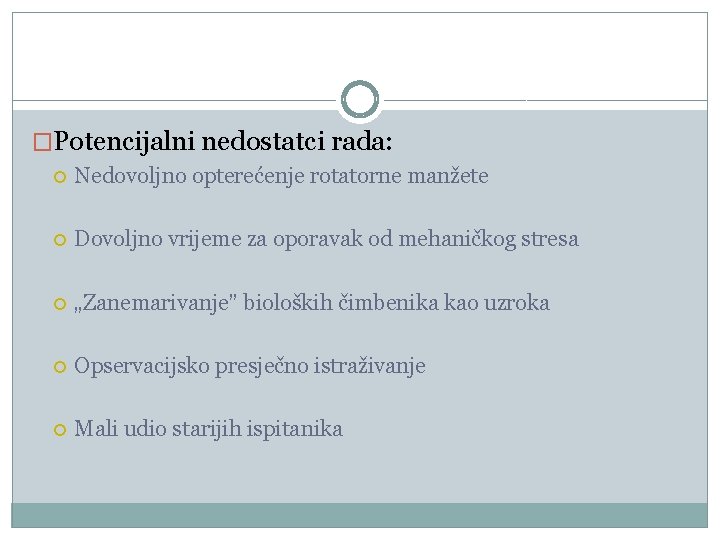 Potencijalni nedostatci rada:

Nedovoljno opterećenje rotatorne manžete

Dovoljno vrijeme za oporavak od mehaničkog stresa

„Zanemarivanje" bioloških čimbenika kao uzroka

Opservacijsko presječno istraživanje

Mali udio starijih ispitanika